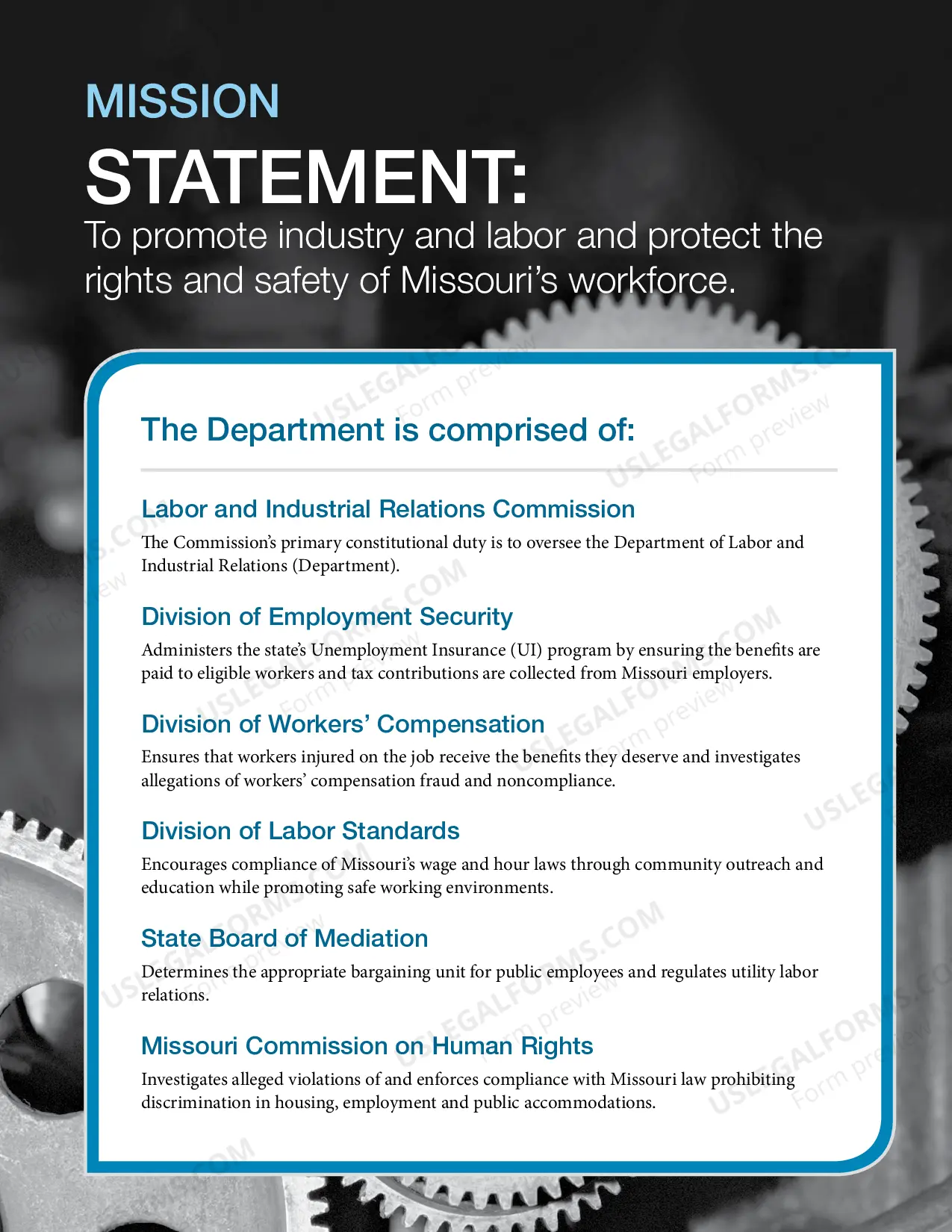 MISSION
STATEMENT:
To promote industry and labor and protect the rights and safety of Missouri's workforce.

The Department is comprised of:

Labor and Industrial Relations Commission
The Commission's primary constitutional duty is to oversee the Department of Labor and Industrial Relations (Department).

Division of Employment Security
Administers the state's Unemployment Insurance (UI) program by ensuring the benefits are paid to eligible workers and tax contributions are collected from Missouri employers.

Division of Workers' Compensation
Ensures that workers injured on the job receive the benefits they deserve and investigates allegations of workers' compensation fraud and noncompliance.

Division of Labor Standards
Encourages compliance of Missouri's wage and hour laws through community outreach and education while promoting safe working environments.

State Board of Mediation
Determines the appropriate bargaining unit for public employees and regulates utility labor relations.

Missouri Commission on Human Rights
Investigates alleged violations of and enforces compliance with Missouri law prohibiting discrimination in housing, employment and public accommodations.

USLEGALFORMS.COM Form preview